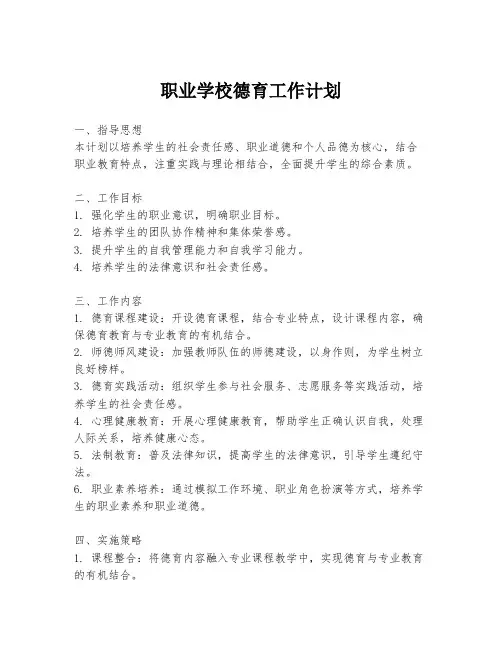 职业学校德育工作计划

一、指导思想
本计划以培养学生的社会责任感、职业道德和个人品德为核心，结合职业教育特点，注重实践与理论相结合，全面提升学生的综合素质。

二、工作目标
1. 强化学生的职业意识，明确职业目标。
2. 培养学生的团队协作精神和集体荣誉感。
3. 提升学生的自我管理能力和自我学习能力。
4. 培养学生的法律意识和社会责任感。

三、工作内容
1. 德育课程建设：开设德育课程，结合专业特点，设计课程内容，确保德育教育与专业教育的有机结合。
2. 师德师风建设：加强教师队伍的师德建设，以身作则，为学生树立良好榜样。
3. 德育实践活动：组织学生参与社会服务、志愿服务等实践活动，培养学生的社会责任感。
4. 心理健康教育：开展心理健康教育，帮助学生正确认识自我，处理人际关系，培养健康心态。
5. 法制教育：普及法律知识，提高学生的法律意识，引导学生遵纪守法。
6. 职业素养培养：通过模拟工作环境、职业角色扮演等方式，培养学生的职业素养和职业道德。

四、实施策略
1. 课程整合：将德育内容融入专业课程教学中，实现德育与专业教育的有机结合。